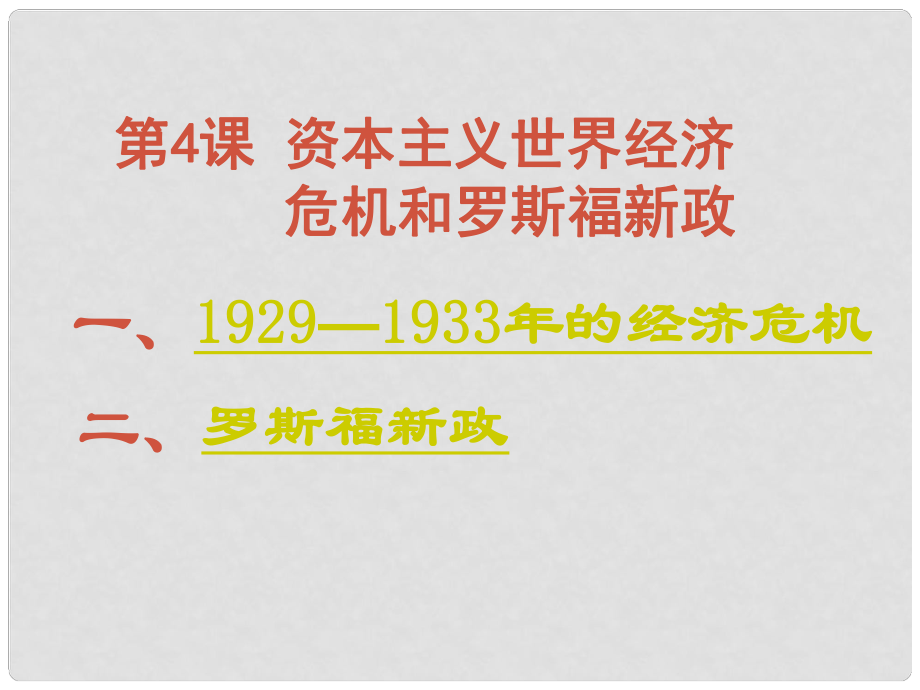 第4课 资本主义世界经济危机和罗斯福新政

一、1929—1933年的经济危机

二、罗斯福新政